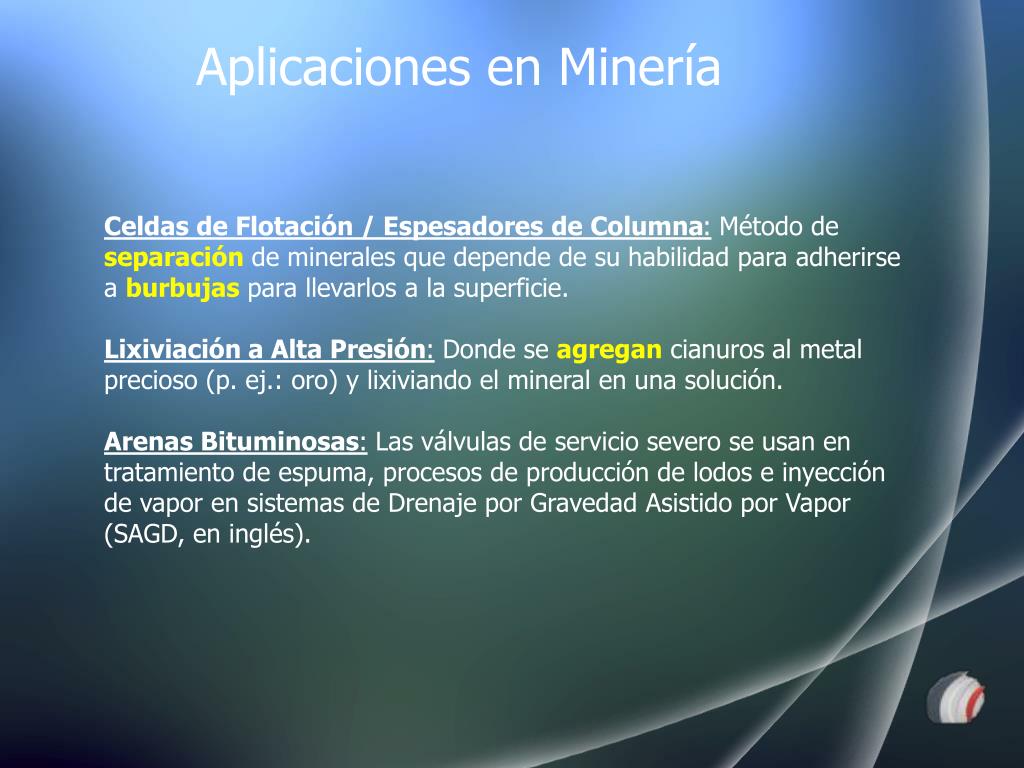 Aplicaciones en Minería

Celdas de Flotación / Espesadores de Columna: Método de separación de minerales que depende de su habilidad para adherirse a burbujas para llevarlos a la superficie.

Lixiviación a Alta Presión: Donde se agregan cianuros al metal precioso (p. ej.: oro) y lixiviando el mineral en una solución.

Arenas Bituminosas: Las válvulas de servicio severo se usan en tratamiento de espuma, procesos de producción de lodos e inyección de vapor en sistemas de Drenaje por Gravedad Asistido por Vapor (SAGD, en inglés).